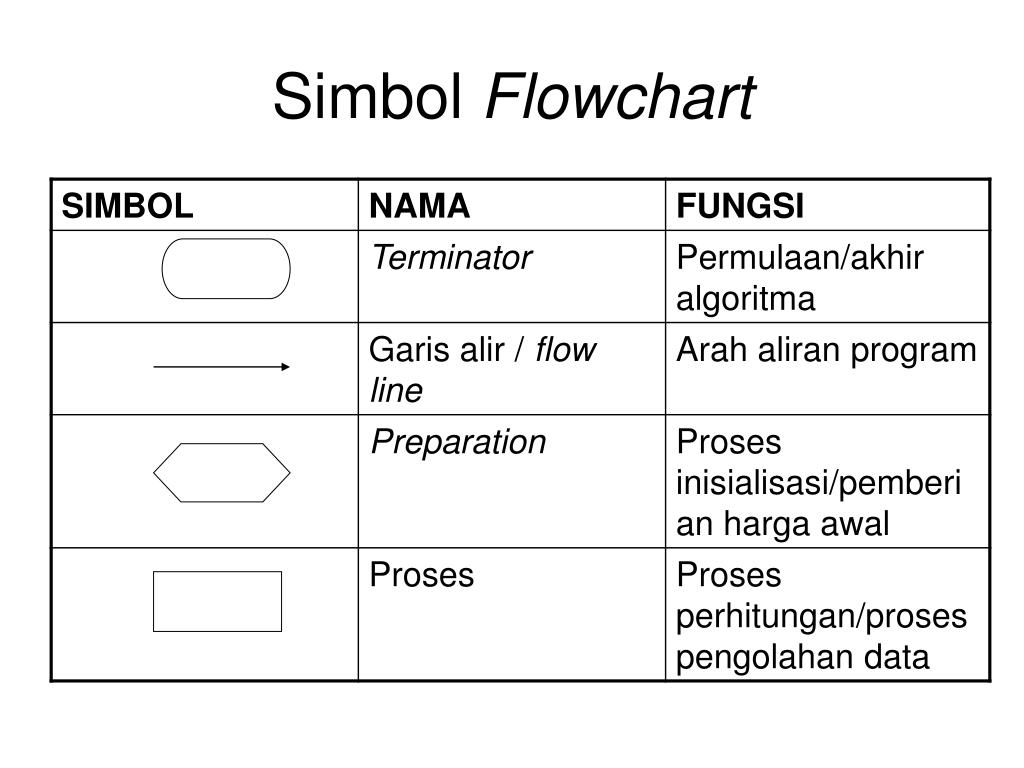 Simbol Flowchart

| SIMBOL | NAMA | FUNGSI |
|---|---|---|
| | Terminator | Permulaan/akhir algoritma |
| | Garis alir / flow line | Arah aliran program |
| | Preparation | Proses inisialisasi/pemberian harga awal |
| | Proses | Proses perhitungan/proses pengolahan data |